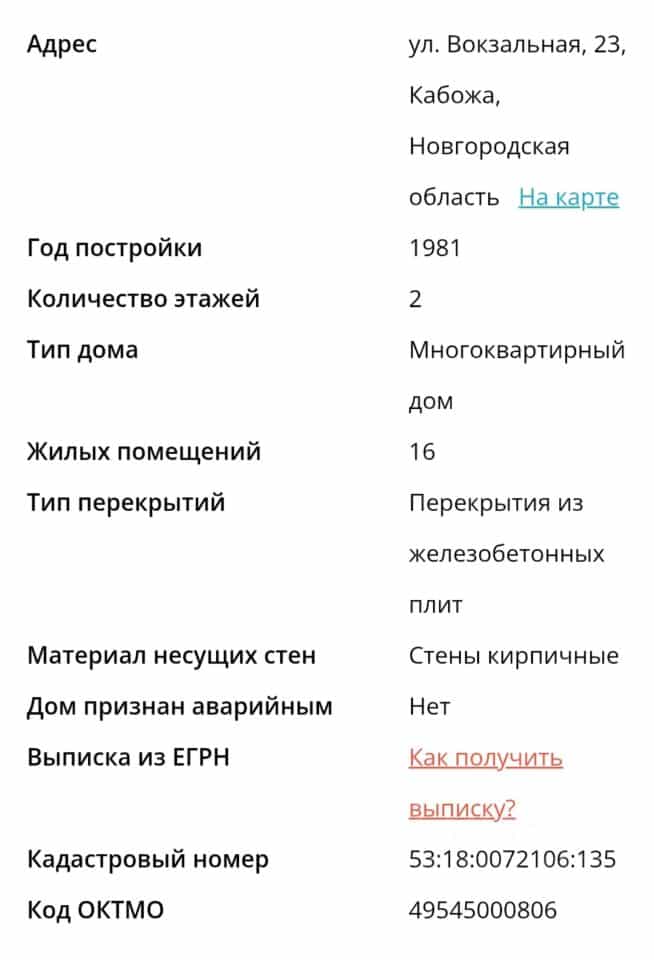 | | |
|---|---|
| Адрес | ул. Вокзальная, 23, Кабожа, Новгородская область На карте |
| Год постройки | 1981 |
| Количество этажей | 2 |
| Тип дома | Многоквартирный дом |
| Жилых помещений | 16 |
| Тип перекрытий | Перекрытия из железобетонных плит |
| Материал несущих стен | Стены кирпичные |
| Дом признан аварийным | Нет |
| Выписка из ЕГРН | Как получить выписку? |
| Кадастровый номер | 53:18:0072106:135 |
| Код ОКТМО | 49545000806 |